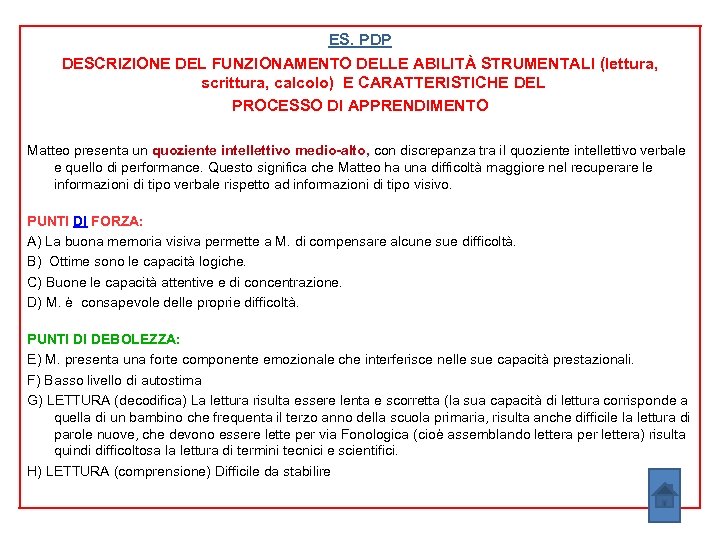 ES. PDP

DESCRIZIONE DEL FUNZIONAMENTO DELLE ABILITÀ STRUMENTALI (lettura, scrittura, calcolo) E CARATTERISTICHE DEL PROCESSO DI APPRENDIMENTO

Matteo presenta un quoziente intellettivo medio-alto, con discrepanza tra il quoziente intellettivo verbale e quello di performance. Questo significa che Matteo ha una difficoltà maggiore nel recuperare le informazioni di tipo verbale rispetto ad informazioni di tipo visivo.

PUNTI DI FORZA:

A) La buona memoria visiva permette a M. di compensare alcune sue difficoltà.

B) Ottime sono le capacità logiche.

C) Buone le capacità attentive e di concentrazione.

D) M. è consapevole delle proprie difficoltà.

PUNTI DI DEBOLEZZA:

E) M. presenta una forte componente emozionale che interferisce nelle sue capacità prestazionali.

F) Basso livello di autostima

G) LETTURA (decodifica) La lettura risulta essere lenta e scorretta (la sua capacità di lettura corrisponde a quella di un bambino che frequenta il terzo anno della scuola primaria, risulta anche difficile la lettura di parole nuove, che devono essere lette per via Fonologica (cioè assemblando lettera per lettera) risulta quindi difficoltosa la lettura di termini tecnici e scientifici.

H) LETTURA (comprensione) Difficile da stabilire